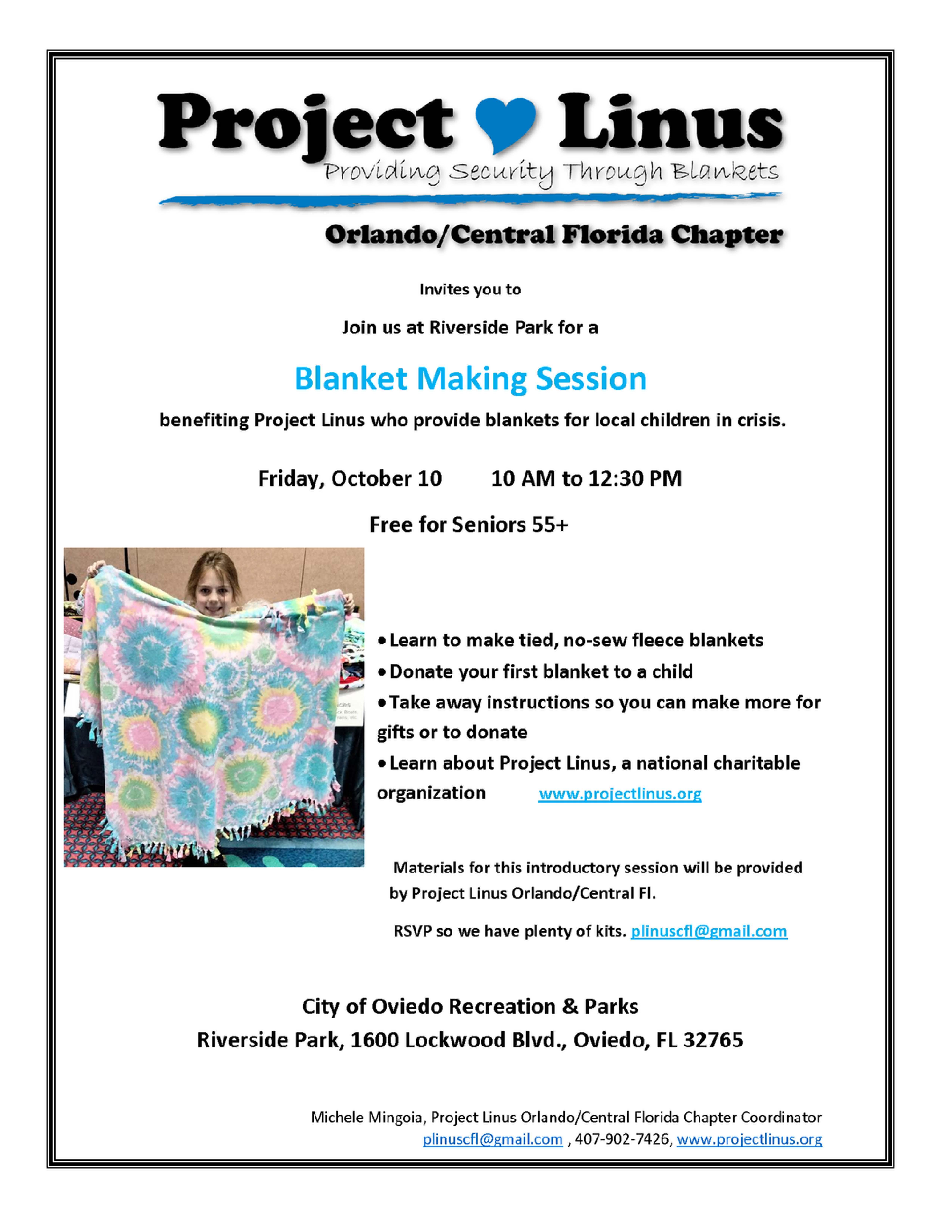 Project Linus
Providing Security Through Blankets

Orlando/Central Florida Chapter

Invites you to

Join us at Riverside Park for a

Blanket Making Session

benefiting Project Linus who provide blankets for local children in crisis.

Friday, October 10 10 AM to 12:30 PM

Free for Seniors 55+

• Learn to make tied, no-sew fleece blankets
• Donate your first blanket to a child
• Take away instructions so you can make more for gifts or to donate
• Learn about Project Linus, a national charitable organization www.projectlinus.org

Materials for this introductory session will be provided by Project Linus Orlando/Central Fl.

RSVP so we have plenty of kits. plinuscfl@gmail.com

City of Oviedo Recreation & Parks
Riverside Park, 1600 Lockwood Blvd., Oviedo, FL 32765

Michele Mingoia, Project Linus Orlando/Central Florida Chapter Coordinator
plinuscfl@gmail.com , 407-902-7426, www.projectlinus.org